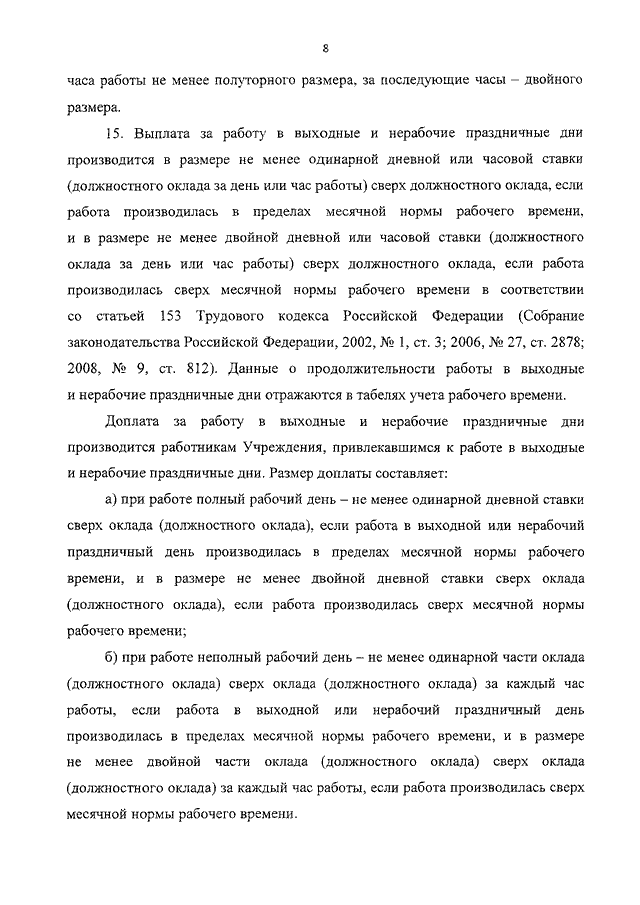 8

часа работы не менее полуторного размера, за последующие часы – двойного размера.

15. Выплата за работу в выходные и нерабочие праздничные дни производится в размере не менее одинарной дневной или часовой ставки (должностного оклада за день или час работы) сверх должностного оклада, если работа производилась в пределах месячной нормы рабочего времени, и в размере не менее двойной дневной или часовой ставки (должностного оклада за день или час работы) сверх должностного оклада, если работа производилась сверх месячной нормы рабочего времени в соответствии со статьей 153 Трудового кодекса Российской Федерации (Собрание законодательства Российской Федерации, 2002, № 1, ст. 3; 2006, № 27, ст. 2878; 2008, № 9, ст. 812). Данные о продолжительности работы в выходные и нерабочие праздничные дни отражаются в табелях учета рабочего времени.

Доплата за работу в выходные и нерабочие праздничные дни производится работникам Учреждения, привлекавшимся к работе в выходные и нерабочие праздничные дни. Размер доплаты составляет:

а) при работе полный рабочий день – не менее одинарной дневной ставки сверх оклада (должностного оклада), если работа в выходной или нерабочий праздничный день производилась в пределах месячной нормы рабочего времени, и в размере не менее двойной дневной ставки сверх оклада (должностного оклада), если работа производилась сверх месячной нормы рабочего времени;

б) при работе неполный рабочий день – не менее одинарной части оклада (должностного оклада) сверх оклада (должностного оклада) за каждый час работы, если работа в выходной или нерабочий праздничный день производилась в пределах месячной нормы рабочего времени, и в размере не менее двойной части оклада (должностного оклада) сверх оклада (должностного оклада) за каждый час работы, если работа производилась сверх месячной нормы рабочего времени.